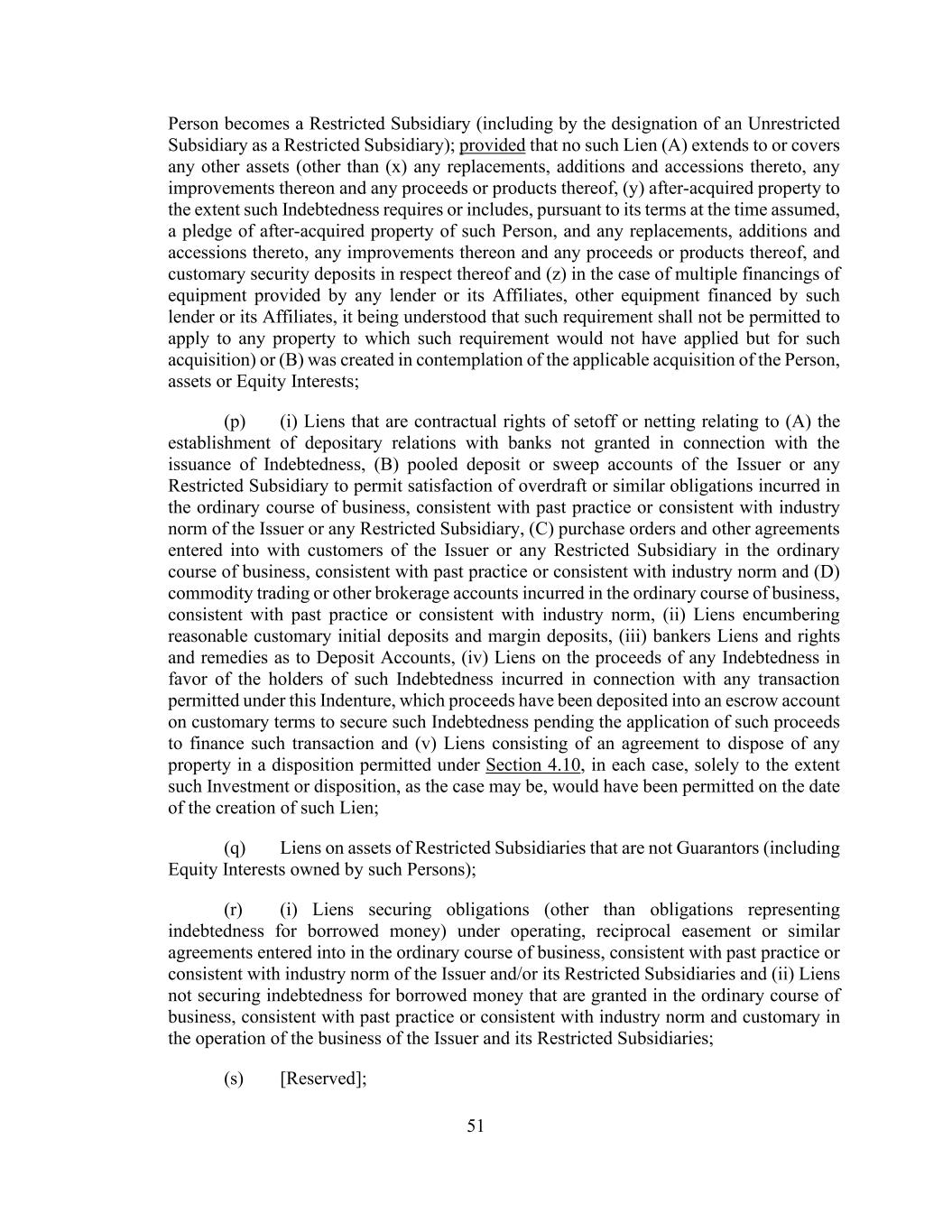 Person becomes a Restricted Subsidiary (including by the designation of an Unrestricted Subsidiary as a Restricted Subsidiary); provided that no such Lien (A) extends to or covers any other assets (other than (x) any replacements, additions and accessions thereto, any improvements thereon and any proceeds or products thereof, (y) after-acquired property to the extent such Indebtedness requires or includes, pursuant to its terms at the time assumed, a pledge of after-acquired property of such Person, and any replacements, additions and accessions thereto, any improvements thereon and any proceeds or products thereof, and customary security deposits in respect thereof and (z) in the case of multiple financings of equipment provided by any lender or its Affiliates, other equipment financed by such lender or its Affiliates, it being understood that such requirement shall not be permitted to apply to any property to which such requirement would not have applied but for such acquisition) or (B) was created in contemplation of the applicable acquisition of the Person, assets or Equity Interests;

(p) (i) Liens that are contractual rights of setoff or netting relating to (A) the establishment of depositary relations with banks not granted in connection with the issuance of Indebtedness, (B) pooled deposit or sweep accounts of the Issuer or any Restricted Subsidiary to permit satisfaction of overdraft or similar obligations incurred in the ordinary course of business, consistent with past practice or consistent with industry norm of the Issuer or any Restricted Subsidiary, (C) purchase orders and other agreements entered into with customers of the Issuer or any Restricted Subsidiary in the ordinary course of business, consistent with past practice or consistent with industry norm and (D) commodity trading or other brokerage accounts incurred in the ordinary course of business, consistent with past practice or consistent with industry norm, (ii) Liens encumbering reasonable customary initial deposits and margin deposits, (iii) bankers Liens and rights and remedies as to Deposit Accounts, (iv) Liens on the proceeds of any Indebtedness in favor of the holders of such Indebtedness incurred in connection with any transaction permitted under this Indenture, which proceeds have been deposited into an escrow account on customary terms to secure such Indebtedness pending the application of such proceeds to finance such transaction and (v) Liens consisting of an agreement to dispose of any property in a disposition permitted under Section 4.10, in each case, solely to the extent such Investment or disposition, as the case may be, would have been permitted on the date of the creation of such Lien;

(q) Liens on assets of Restricted Subsidiaries that are not Guarantors (including Equity Interests owned by such Persons);

(r) (i) Liens securing obligations (other than obligations representing indebtedness for borrowed money) under operating, reciprocal easement or similar agreements entered into in the ordinary course of business, consistent with past practice or consistent with industry norm of the Issuer and/or its Restricted Subsidiaries and (ii) Liens not securing indebtedness for borrowed money that are granted in the ordinary course of business, consistent with past practice or consistent with industry norm and customary in the operation of the business of the Issuer and its Restricted Subsidiaries;

(s) [Reserved];

51